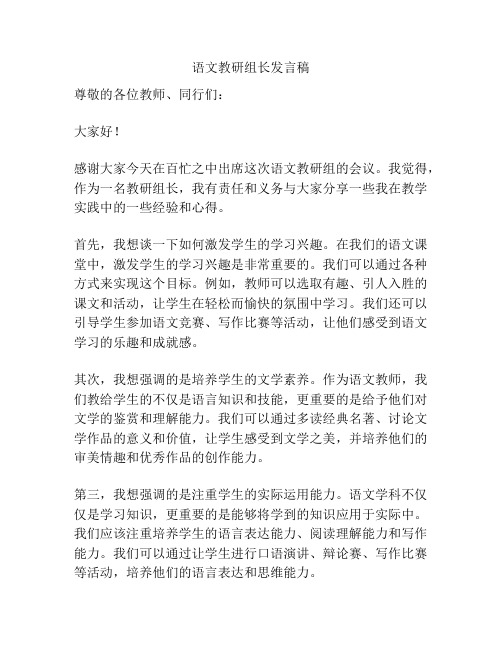 语文教研组长发言稿

尊敬的各位教师、同行们：

大家好！

感谢大家今天在百忙之中出席这次语文教研组的会议。我觉得，作为一名教研组长，我有责任和义务与大家分享一些我在教学实践中的一些经验和心得。

首先，我想谈一下如何激发学生的学习兴趣。在我们的语文课堂中，激发学生的学习兴趣是非常重要的。我们可以通过各种方式来实现这个目标。例如，教师可以选取有趣、引人入胜的课文和活动，让学生在轻松而愉快的氛围中学习。我们还可以引导学生参加语文竞赛、写作比赛等活动，让他们感受到语文学习的乐趣和成就感。

其次，我想强调的是培养学生的文学素养。作为语文教师，我们教给学生的不仅是语言知识和技能，更重要的是给予他们对文学的鉴赏和理解能力。我们可以通过多读经典名著、讨论文学作品的意义和价值，让学生感受到文学之美，并培养他们的审美情趣和优秀作品的创作能力。

第三，我想强调的是注重学生的实际运用能力。语文学科不仅仅是学习知识，更重要的是能够将学到的知识应用于实际中。我们应该注重培养学生的语言表达能力、阅读理解能力和写作能力。我们可以通过让学生进行口语演讲、辩论赛、写作比赛等活动，培养他们的语言表达和思维能力。